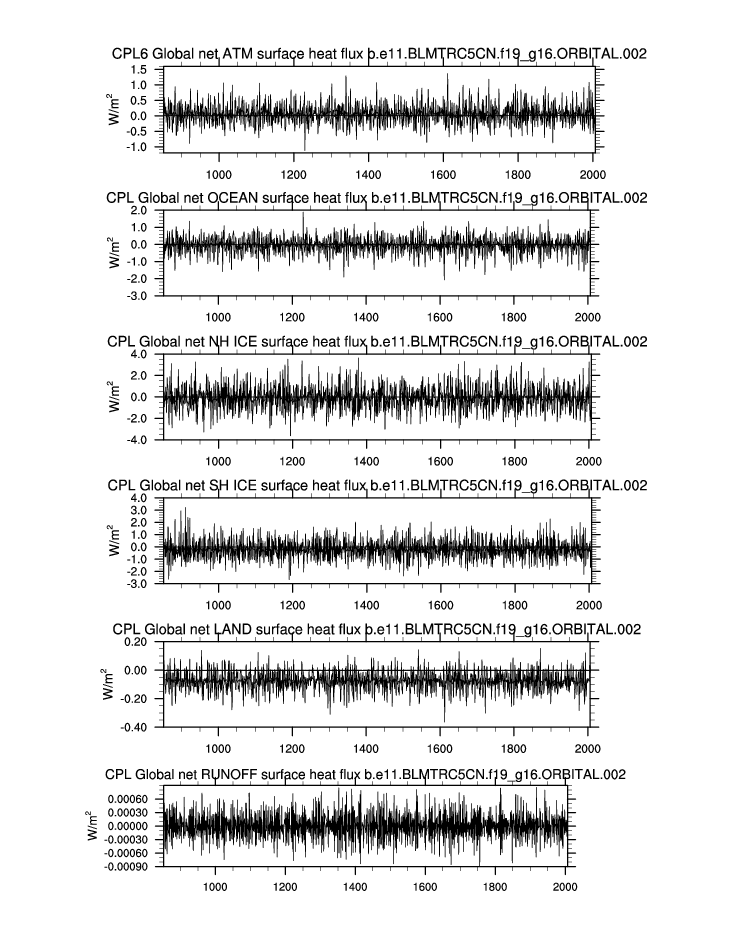 CPL6 Global net ATM surface heat flux b.e11.BLMTRC5CN.f19_g16.ORBITAL.002

$W/m^2$

1.5
1.0
0.5
0.0
-0.5
-1.0

1000 1200 1400 1600 1800 2000

CPL Global net OCEAN surface heat flux b.e11.BLMTRC5CN.f19_g16.ORBITAL.002

$W/m^2$

2.0
1.0
0.0
-1.0
-2.0
-3.0

1000 1200 1400 1600 1800 2000

CPL Global net NH ICE surface heat flux b.e11.BLMTRC5CN.f19_g16.ORBITAL.002

$W/m^2$

4.0
2.0
0.0
-2.0
-4.0

1000 1200 1400 1600 1800 2000

CPL Global net SH ICE surface heat flux b.e11.BLMTRC5CN.f19_g16.ORBITAL.002

$W/m^2$

4.0
3.0
2.0
1.0
0.0
-1.0
-2.0
-3.0

1000 1200 1400 1600 1800 2000

CPL Global net LAND surface heat flux b.e11.BLMTRC5CN.f19_g16.ORBITAL.002

$W/m^2$

0.20
0.00
-0.20
-0.40

1000 1200 1400 1600 1800 2000

CPL Global net RUNOFF surface heat flux b.e11.BLMTRC5CN.f19_g16.ORBITAL.002

$W/m^2$

0.00060
0.00030
0.00000
-0.00030
-0.00060
-0.00090

1000 1200 1400 1600 1800 2000